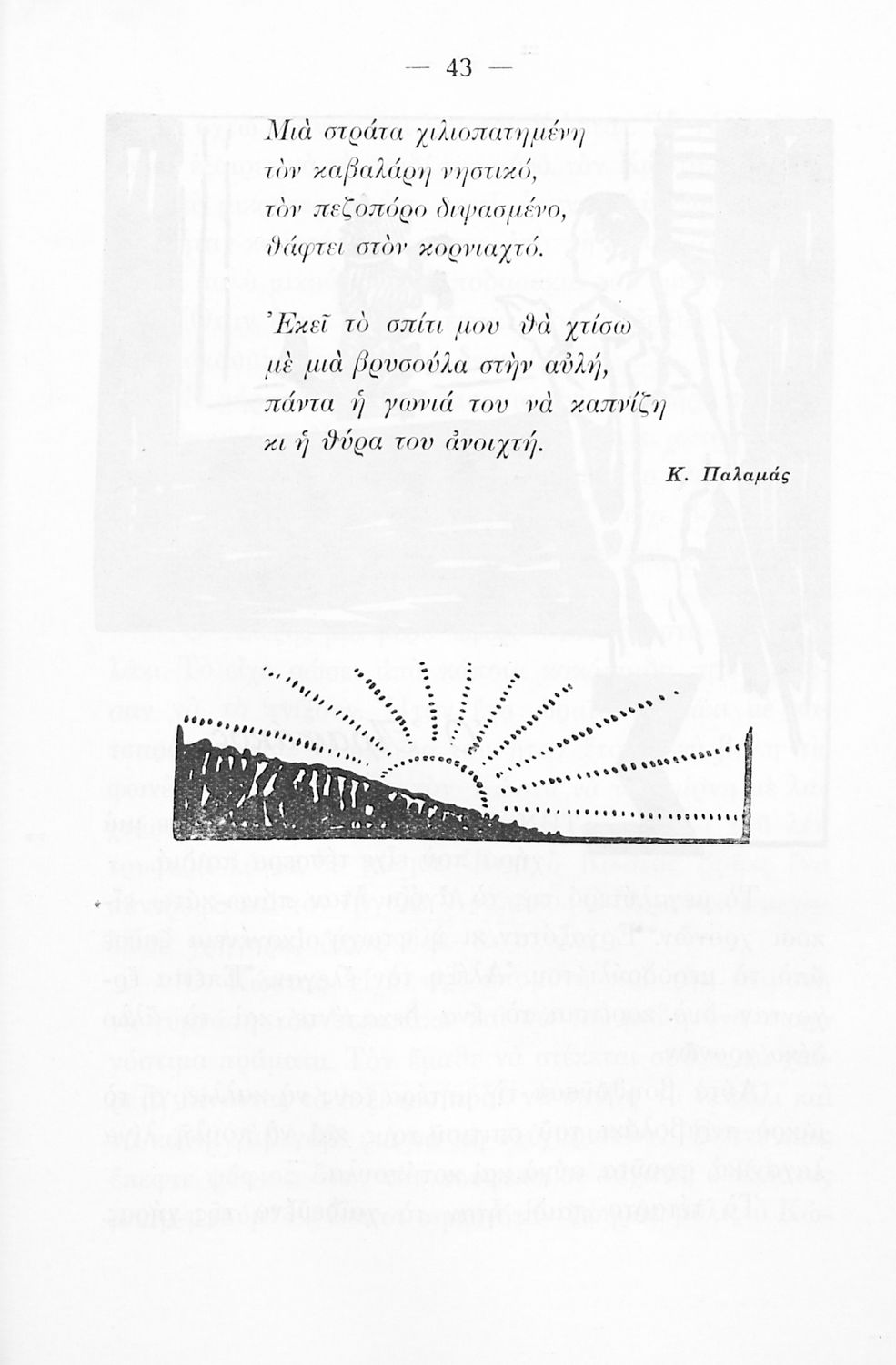 — 43 —

Μιὰ στράτα χιλιοπατημένη
τὸν καβαλάρη νηστικό,
τὸν πεζοπόρο διψασμένο,
θάφτει στὸν κορνιαχτό.

Ἐκεῖ τὸ σπίτι μου θὰ χτίσω
μὲ μιὰ βρυσούλα στὴν αὐλή,
πάντα ἡ γωνιά του νὰ καπνίζη
κι ἡ θύρα του ἀνοιχτή.

Κ. Παλαμάς